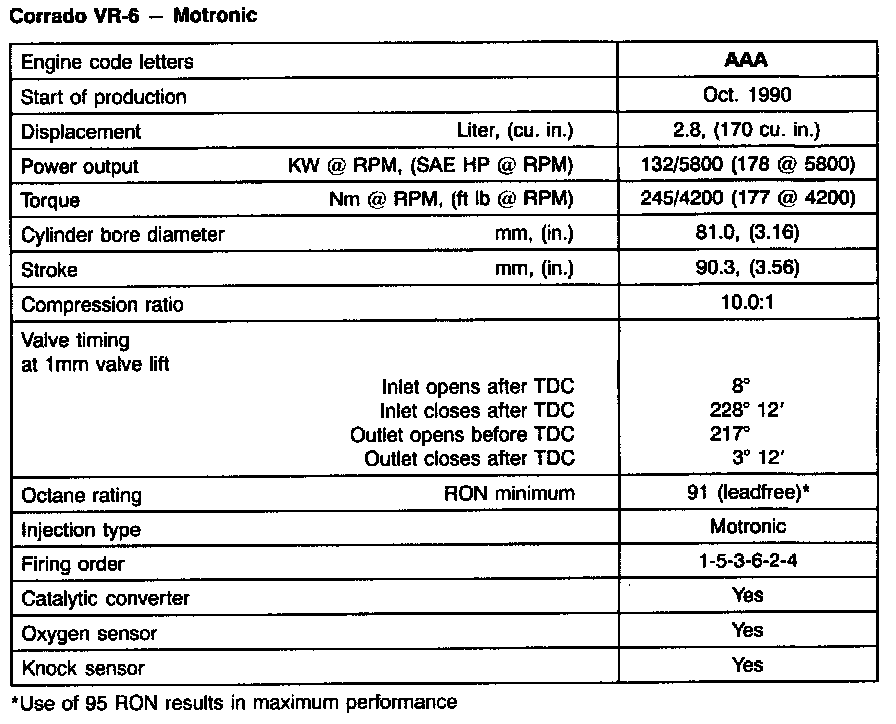 Corrado VR-6 — Motronic

| Engine code letters | AAA |
|---|---|
| Start of production | Oct. 1990 |
| Displacement Liter, (cu. in.) | 2.8, (170 cu. in.) |
| Power output KW @ RPM, (SAE HP @ RPM) | 132/5800 (178 @ 5800) |
| Torque Nm @ RPM, (ft lb @ RPM) | 245/4200 (177 @ 4200) |
| Cylinder bore diameter mm, (in.) | 81.0, (3.16) |
| Stroke mm, (in.) | 90.3, (3.56) |
| Compression ratio | 10.0:1 |
| Valve timing at 1mm valve lift Inlet opens after TDC Inlet closes after TDC Outlet opens before TDC Outlet closes after TDC | 8° 228° 12′ 217° 3° 12′ |
| Octane rating RON minimum | 91 (leadfree)* |
| Injection type | Motronic |
| Firing order | 1-5-3-6-2-4 |
| Catalytic converter | Yes |
| Oxygen sensor | Yes |
| Knock sensor | Yes |

*Use of 95 RON results in maximum performance